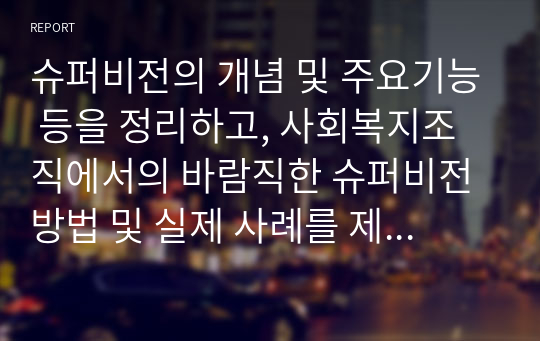 REPORT

슈퍼비전의 개념 및 주요기능 등을 정리하고, 사회복지조직에서의 바람직한 슈퍼비전 방법 및 실제 사례를 제...